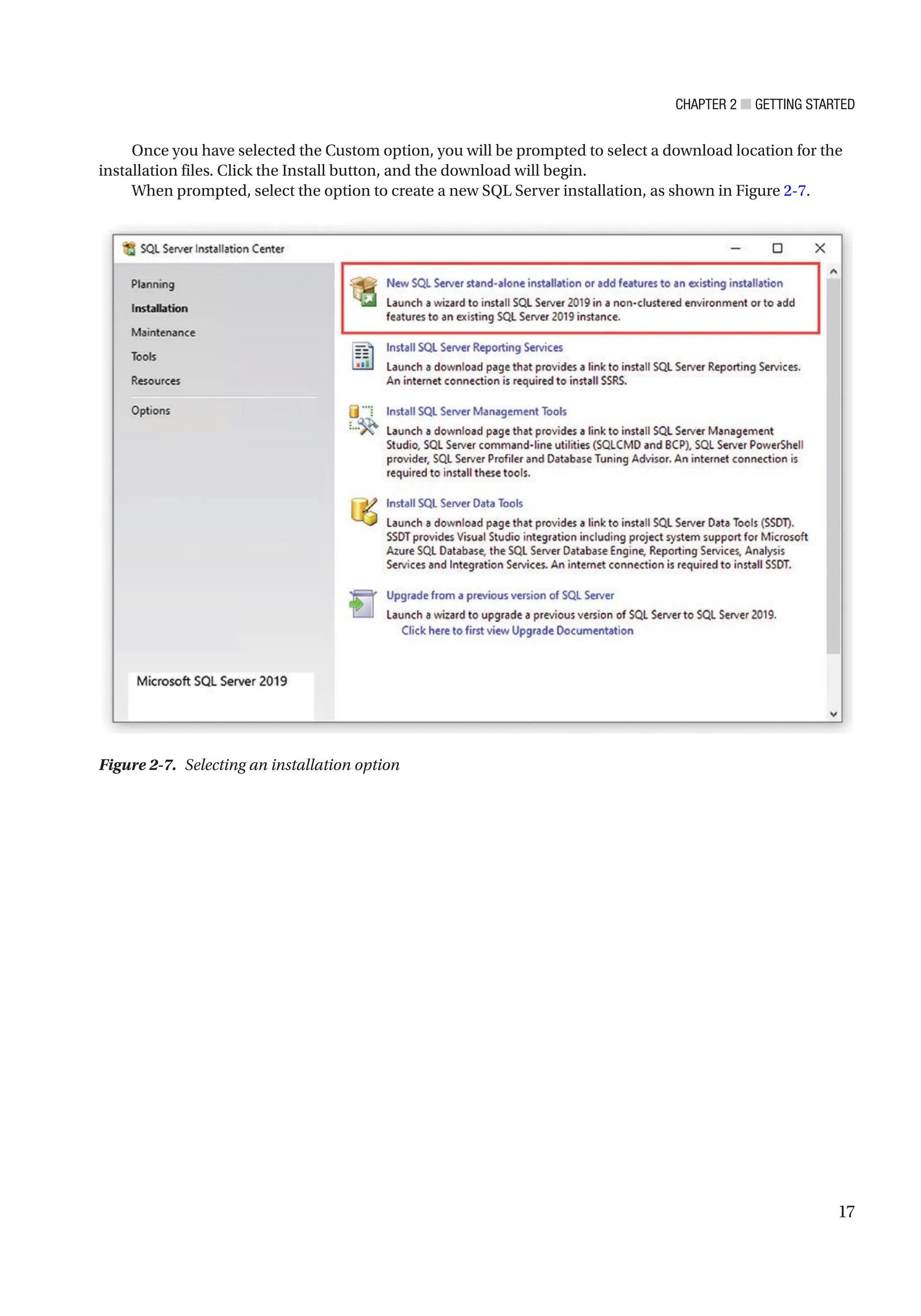 CHAPTER 2 ■ GETTING STARTED

Once you have selected the Custom option, you will be prompted to select a download location for the installation files. Click the Install button, and the download will begin.

When prompted, select the option to create a new SQL Server installation, as shown in Figure 2-7.

SQL Server Installation Center

Planning
Installation
Maintenance
Tools
Resources
Options

Microsoft SQL Server 2019

New SQL Server stand-alone installation or add features to an existing installation
Launch a wizard to install SQL Server 2019 in a non-clustered environment or to add features to an existing SQL Server 2019 instance.

Install SQL Server Reporting Services
Launch a download page that provides a link to install SQL Server Reporting Services. An internet connection is required to install SSRS.

Install SQL Server Management Tools
Launch a download page that provides a link to install SQL Server Management Studio, SQL Server command-line utilities (SQLCMD and BCP), SQL Server PowerShell provider, SQL Server Profiler and Database Tuning Advisor. An internet connection is required to install these tools.

Install SQL Server Data Tools
Launch a download page that provides a link to install SQL Server Data Tools (SSDT). SSDT provides Visual Studio integration including project system support for Microsoft Azure SQL Database, the SQL Server Database Engine, Reporting Services, Analysis Services and Integration Services. An internet connection is required to install SSDT.

Upgrade from a previous version of SQL Server
Launch a wizard to upgrade a previous version of SQL Server to SQL Server 2019.
Click here to first view Upgrade Documentation

Figure 2-7. Selecting an installation option

17